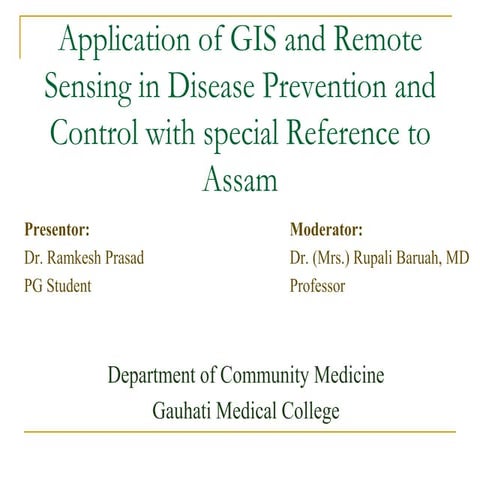 Application of GIS and Remote Sensing in Disease Prevention and Control with special Reference to Assam

Presentor:
Dr. Ramkesh Prasad
PG Student

Moderator:
Dr. (Mrs.) Rupali Baruah, MD
Professor

Department of Community Medicine
Gauhati Medical College